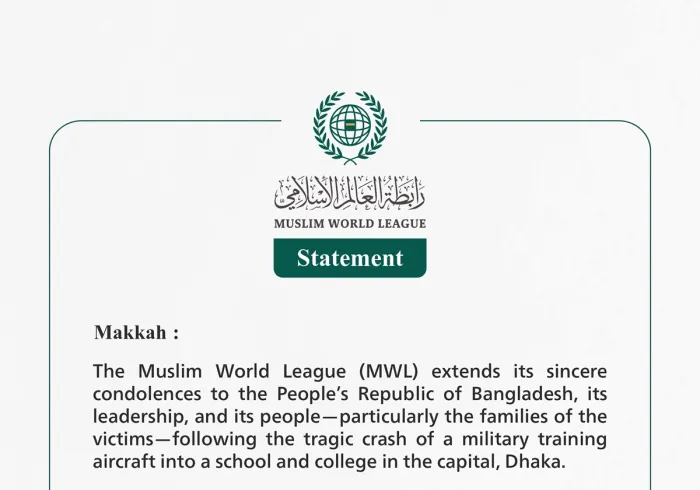 رابطة العالم الإسلامي
MUSLIM WORLD LEAGUE

Statement

Makkah :

The Muslim World League (MWL) extends its sincere condolences to the People's Republic of Bangladesh, its leadership, and its people—particularly the families of the victims—following the tragic crash of a military training aircraft into a school and college in the capital, Dhaka.